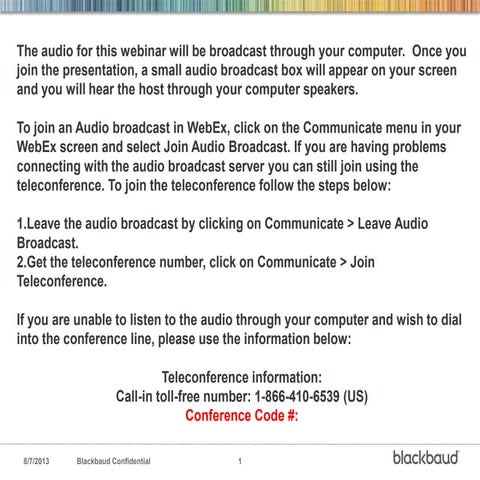 The audio for this webinar will be broadcast through your computer. Once you join the presentation, a small audio broadcast box will appear on your screen and you will hear the host through your computer speakers.

To join an Audio broadcast in WebEx, click on the Communicate menu in your WebEx screen and select Join Audio Broadcast. If you are having problems connecting with the audio broadcast server you can still join using the teleconference. To join the teleconference follow the steps below:

1.Leave the audio broadcast by clicking on Communicate > Leave Audio Broadcast.
2.Get the teleconference number, click on Communicate > Join Teleconference.

If you are unable to listen to the audio through your computer and wish to dial into the conference line, please use the information below:

Teleconference information:
Call-in toll-free number: 1-866-410-6539 (US)
Conference Code #:

8/7/2013 Blackbaud Confidential 1 blackbaud